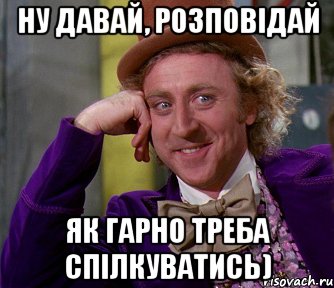 НУ ДАВАЙ, РОЗПОВІДАЙ

ЯК ГАРНО ТРЕБА СПІЛКУВАТИСЬ)

risovach.ru